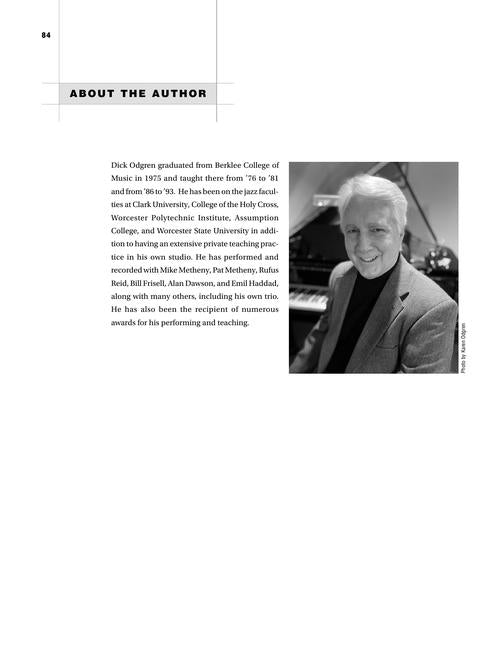 84

ABOUT THE AUTHOR

Dick Odgren graduated from Berklee College of Music in 1975 and taught there from '76 to '81 and from '86 to '93. He has been on the jazz faculties at Clark University, College of the Holy Cross, Worcester Polytechnic Institute, Assumption College, and Worcester State University in addition to having an extensive private teaching practice in his own studio. He has performed and recorded with Mike Metheny, Pat Metheny, Rufus Reid, Bill Frisell, Alan Dawson, and Emil Haddad, along with many others, including his own trio. He has also been the recipient of numerous awards for his performing and teaching.

Photo by Karen Odgren